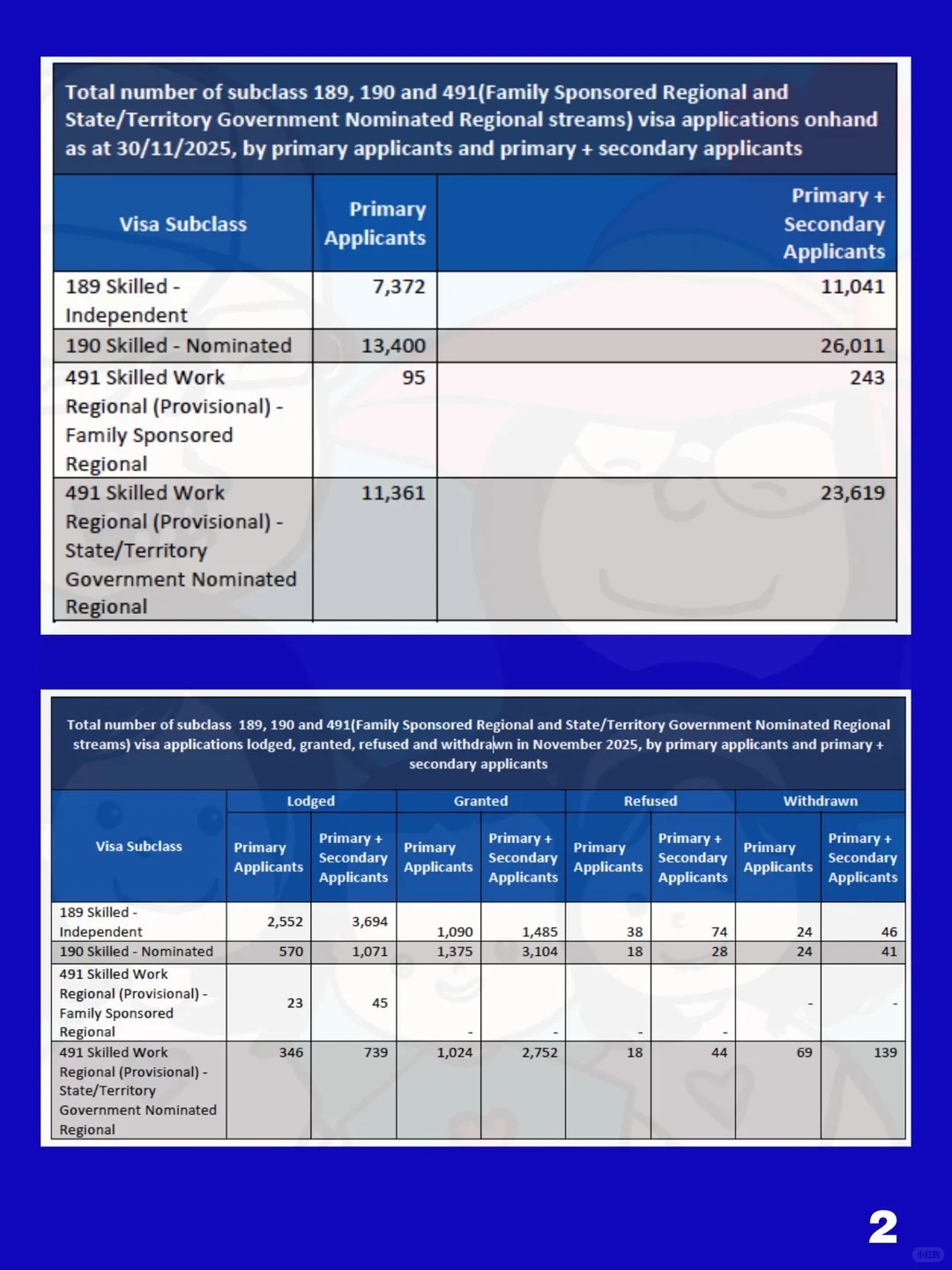 Total number of subclass 189, 190 and 491(Family Sponsored Regional and State/Territory Government Nominated Regional streams) visa applications onhand as at 30/11/2025, by primary applicants and primary + secondary applicants

| Visa Subclass | Primary Applicants | Primary + Secondary Applicants |
|---|---|---|
| 189 Skilled - Independent | 7,372 | 11,041 |
| 190 Skilled - Nominated | 13,400 | 26,011 |
| 491 Skilled Work Regional (Provisional) - Family Sponsored Regional | 95 | 243 |
| 491 Skilled Work Regional (Provisional) - State/Territory Government Nominated Regional | 11,361 | 23,619 |

Total number of subclass 189, 190 and 491(Family Sponsored Regional and State/Territory Government Nominated Regional streams) visa applications lodged, granted, refused and withdrawn in November 2025, by primary applicants and primary + secondary applicants

| Visa Subclass | Lodged Primary Applicants | Lodged Primary + Secondary Applicants | Granted Primary Applicants | Granted Primary + Secondary Applicants | Refused Primary Applicants | Refused Primary + Secondary Applicants | Withdrawn Primary Applicants | Withdrawn Primary + Secondary Applicants |
|---|---|---|---|---|---|---|---|---|
| 189 Skilled - Independent | 2,552 | 3,694 | 1,090 | 1,485 | 38 | 74 | 24 | 46 |
| 190 Skilled - Nominated | 570 | 1,071 | 1,375 | 3,104 | 18 | 28 | 24 | 41 |
| 491 Skilled Work Regional (Provisional) - Family Sponsored Regional | 23 | 45 | - | - | - | - | - | - |
| 491 Skilled Work Regional (Provisional) - State/Territory Government Nominated Regional | 346 | 739 | 1,024 | 2,752 | 18 | 44 | 69 | 139 |

2